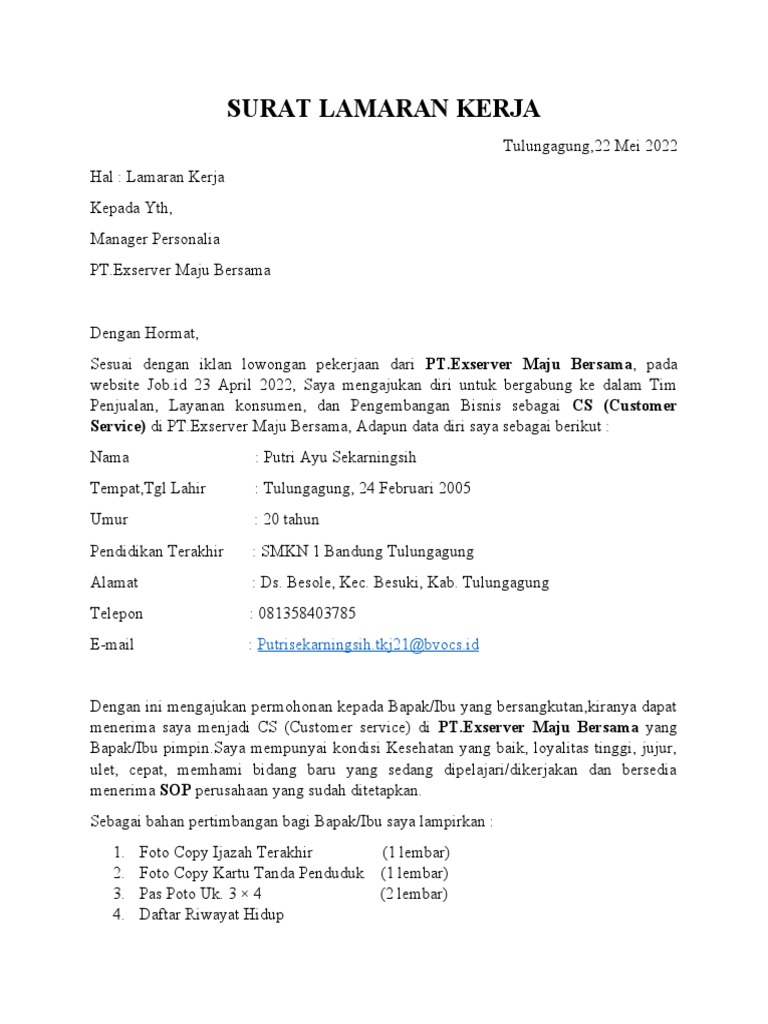 SURAT LAMARAN KERJA

Tulungagung,22 Mei 2022

Hal : Lamaran Kerja

Kepada Yth,

Manager Personalia

PT.Exserver Maju Bersama

Dengan Hormat,

Sesuai dengan iklan lowongan pekerjaan dari PT.Exserver Maju Bersama, pada website Job.id 23 April 2022, Saya mengajukan diri untuk bergabung ke dalam Tim Penjualan, Layanan konsumen, dan Pengembangan Bisnis sebagai CS (Customer Service) di PT.Exserver Maju Bersama, Adapun data diri saya sebagai berikut :

Nama : Putri Ayu Sekarningsih

Tempat,Tgl Lahir : Tulungagung, 24 Februari 2005

Umur : 20 tahun

Pendidikan Terakhir : SMKN 1 Bandung Tulungagung

Alamat : Ds. Besole, Kec. Besuki, Kab. Tulungagung

Telepon : 081358403785

E-mail : Putrisekarningsih.tkj21@bvocs.id

Dengan ini mengajukan permohonan kepada Bapak/Ibu yang bersangkutan,kiranya dapat menerima saya menjadi CS (Customer service) di PT.Exserver Maju Bersama yang Bapak/Ibu pimpin.Saya mempunyai kondisi Kesehatan yang baik, loyalitas tinggi, jujur, ulet, cepat, memhami bidang baru yang sedang dipelajari/dikerjakan dan bersedia menerima SOP perusahaan yang sudah ditetapkan.

Sebagai bahan pertimbangan bagi Bapak/Ibu saya lampirkan :

1. Foto Copy Ijazah Terakhir (1 lembar)
2. Foto Copy Kartu Tanda Penduduk (1 lembar)
3. Pas Poto Uk. 3 × 4 (2 lembar)
4. Daftar Riwayat Hidup